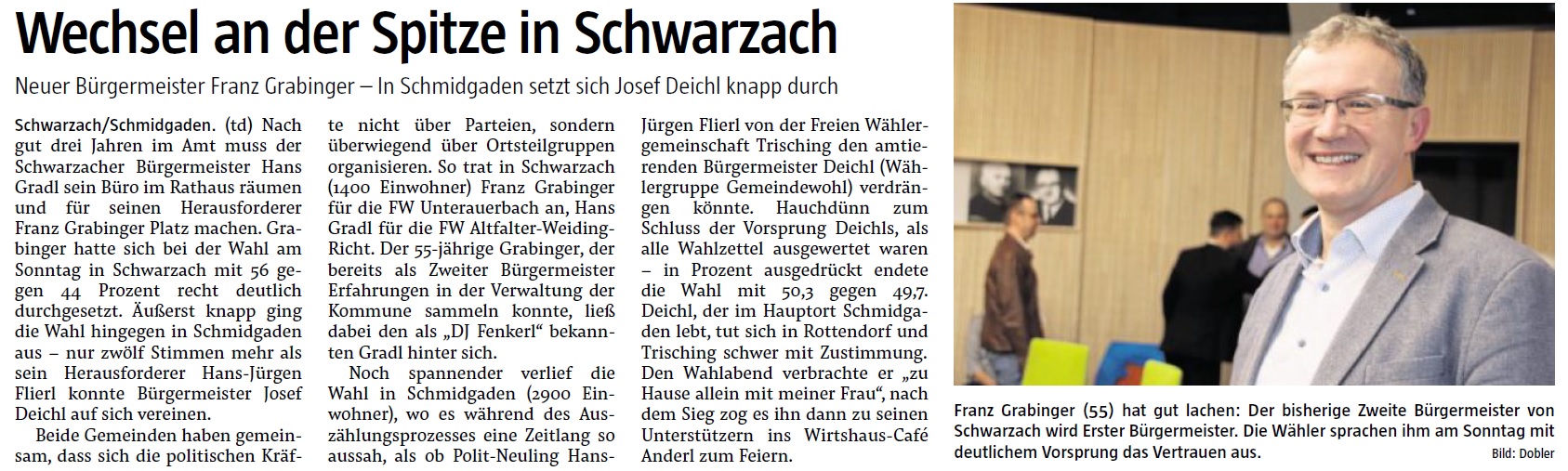 Wechsel an der Spitze in Schwarzach

Neuer Bürgermeister Franz Grabinger – In Schmidgaden setzt sich Josef Deichl knapp durch

Schwarzach/Schmidgaden. (td) Nach gut drei Jahren im Amt muss der Schwarzacher Bürgermeister Hans Gradl sein Büro im Rathaus räumen und für seinen Herausforderer Franz Grabinger Platz machen. Grabinger hatte sich bei der Wahl am Sonntag in Schwarzach mit 56 gegen 44 Prozent recht deutlich durchgesetzt. Äußerst knapp ging die Wahl hingegen in Schmidgaden aus – nur zwölf Stimmen mehr als sein Herausforderer Hans-Jürgen Flierl konnte Bürgermeister Josef Deichl auf sich vereinen.

Beide Gemeinden haben gemeinsam, dass sich die politischen Kräfte nicht über Parteien, sondern überwiegend über Ortsteilgruppen organisieren. So trat in Schwarzach (1400 Einwohner) Franz Grabinger für die FW Unterauerbach an, Hans Gradl für die FW Altfalter-Weiding-Richt. Der 55-jährige Grabinger, der bereits als Zweiter Bürgermeister Erfahrungen in der Verwaltung der Kommune sammeln konnte, ließ dabei den als „DJ Fenkerl“ bekannten Gradl hinter sich.

Noch spannender verlief die Wahl in Schmidgaden (2900 Einwohner), wo es während des Auszählungsprozesses eine Zeitlang so aussah, als ob Polit-Neuling Hans-Jürgen Flierl von der Freien Wählergemeinschaft Trisching den amtierenden Bürgermeister Deichl (Wählergruppe Gemeindewohl) verdrängen könnte. Hauchdünn zum Schluss der Vorsprung Deichls, als alle Wahlzettel ausgewertet waren – in Prozent ausgedrückt endete die Wahl mit 50,3 gegen 49,7. Deichl, der im Hauptort Schmidgaden lebt, tut sich in Rottendorf und Trisching schwer mit Zustimmung. Den Wahlabend verbrachte er „zu Hause allein mit meiner Frau“, nach dem Sieg zog es ihn dann zu seinen Unterstützern ins Wirtshaus-Café Anderl zum Feiern.

Franz Grabinger (55) hat gut lachen: Der bisherige Zweite Bürgermeister von Schwarzach wird Erster Bürgermeister. Die Wähler sprachen ihm am Sonntag mit deutlichem Vorsprung das Vertrauen aus.

Bild: Dobler